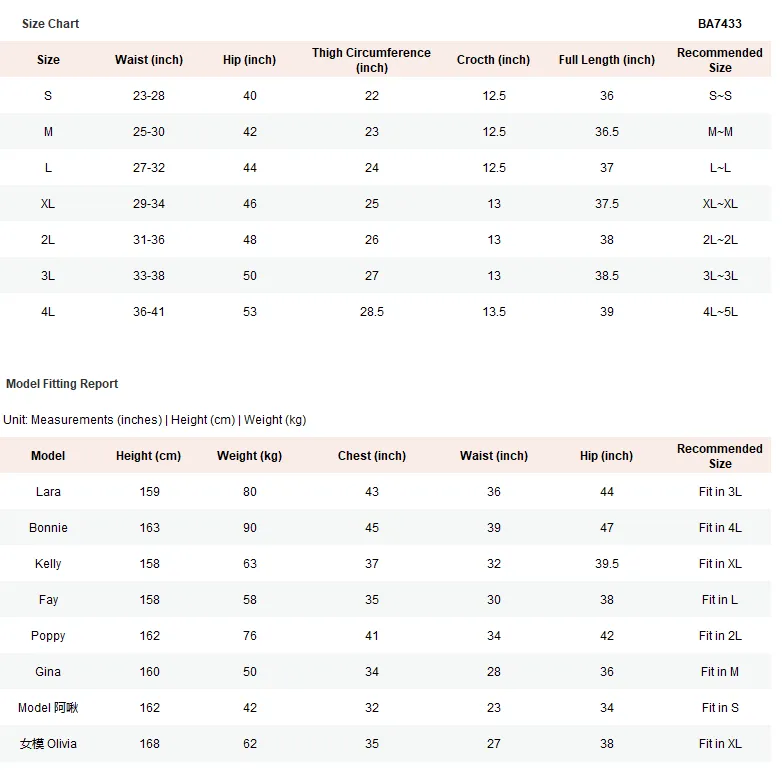 Size Chart

BA7433

| Size | Waist (inch) | Hip (inch) | Thigh Circumference (inch) | Crocth (inch) | Full Length (inch) | Recommended Size |
|---|---|---|---|---|---|---|
| S | 23-28 | 40 | 22 | 12.5 | 36 | S~S |
| M | 25-30 | 42 | 23 | 12.5 | 36.5 | M~M |
| L | 27-32 | 44 | 24 | 12.5 | 37 | L~L |
| XL | 29-34 | 46 | 25 | 13 | 37.5 | XL~XL |
| 2L | 31-36 | 48 | 26 | 13 | 38 | 2L~2L |
| 3L | 33-38 | 50 | 27 | 13 | 38.5 | 3L~3L |
| 4L | 36-41 | 53 | 28.5 | 13.5 | 39 | 4L~5L |

Model Fitting Report

Unit: Measurements (inches) | Height (cm) | Weight (kg)

| Model | Height (cm) | Weight (kg) | Chest (inch) | Waist (inch) | Hip (inch) | Recommended Size |
|---|---|---|---|---|---|---|
| Lara | 159 | 80 | 43 | 36 | 44 | Fit in 3L |
| Bonnie | 163 | 90 | 45 | 39 | 47 | Fit in 4L |
| Kelly | 158 | 63 | 37 | 32 | 39.5 | Fit in XL |
| Fay | 158 | 58 | 35 | 30 | 38 | Fit in L |
| Poppy | 162 | 76 | 41 | 34 | 42 | Fit in 2L |
| Gina | 160 | 50 | 34 | 28 | 36 | Fit in M |
| Model 阿啾 | 162 | 42 | 32 | 23 | 34 | Fit in S |
| 女模 Olivia | 168 | 62 | 35 | 27 | 38 | Fit in XL |